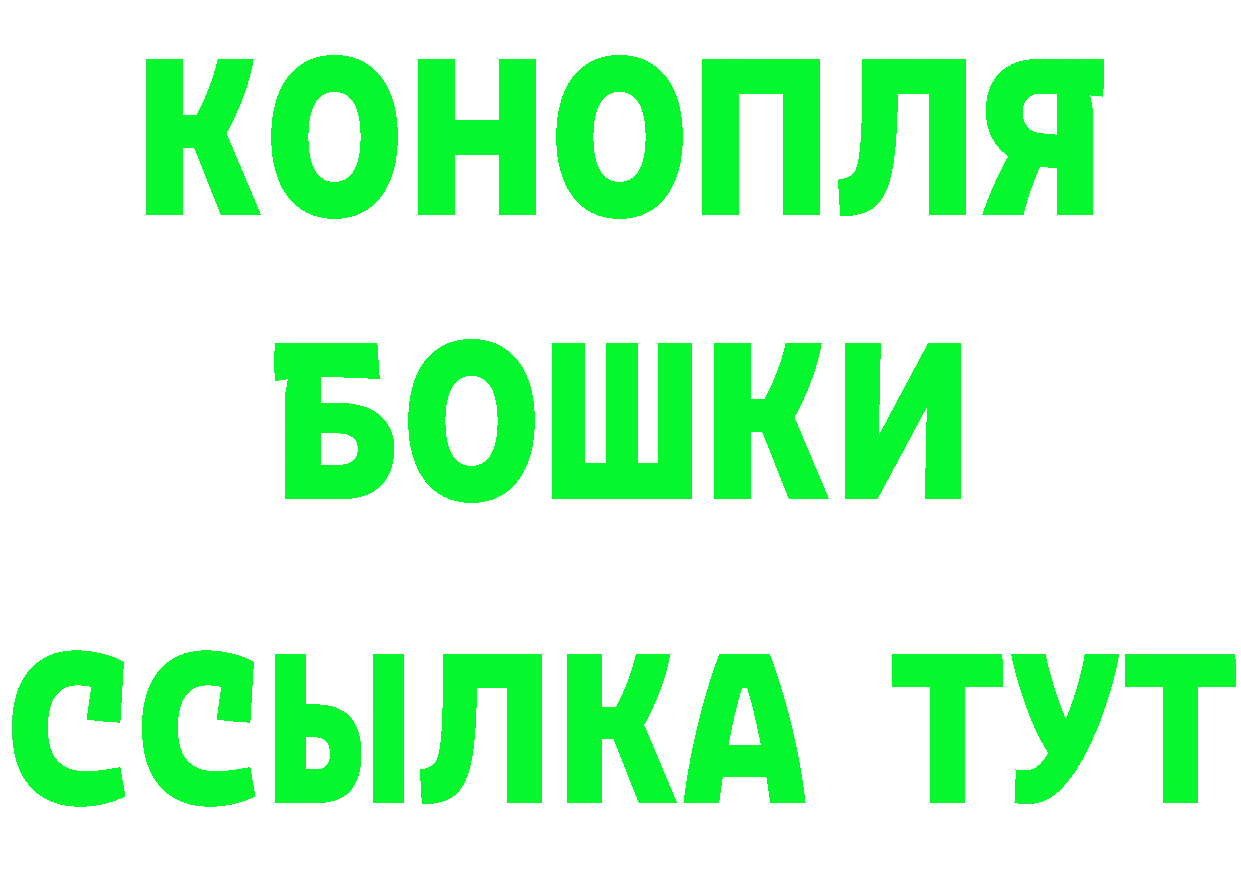 КОНОПЛЯ
БОШКИ
ССЫЛКА ТУТ